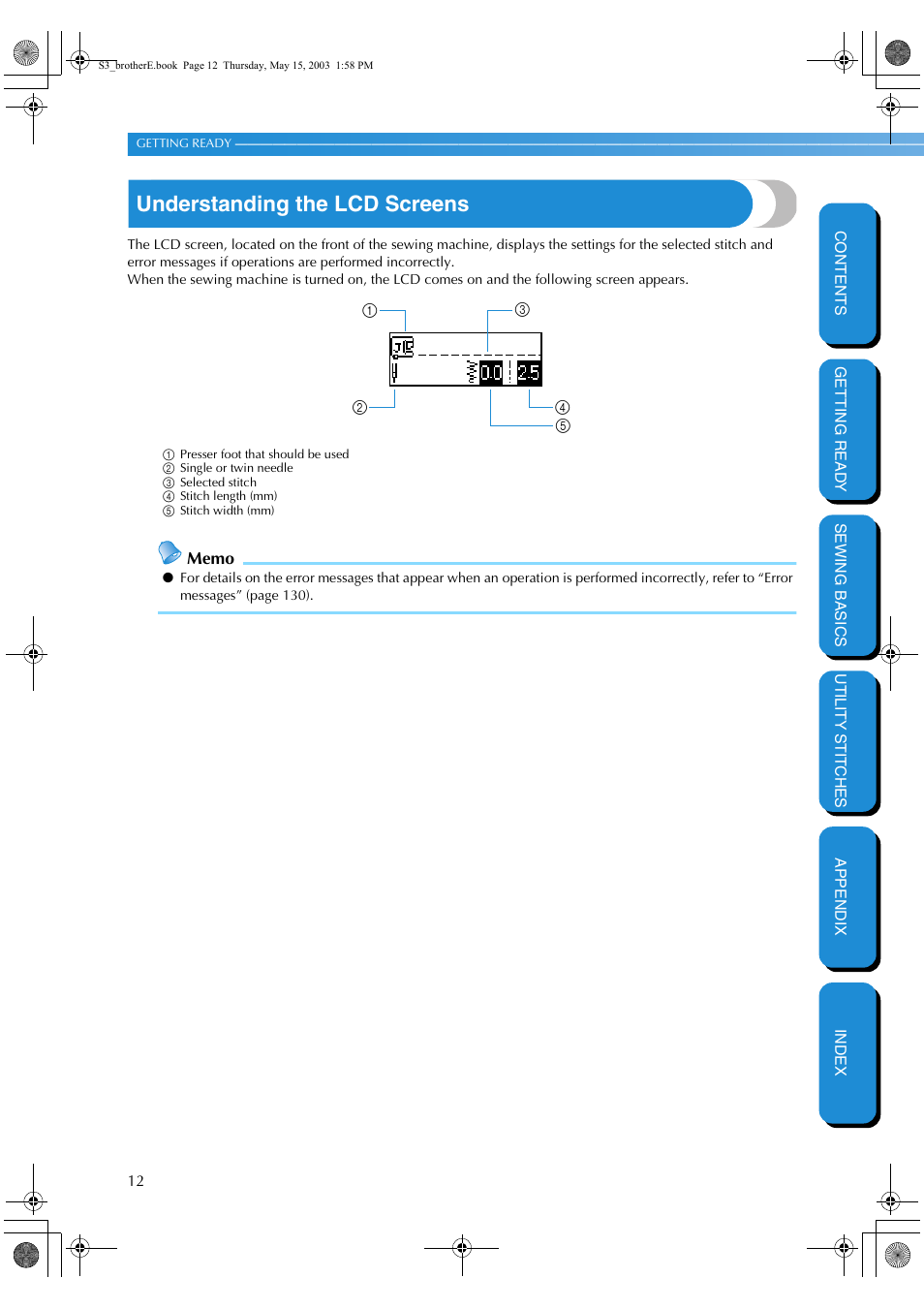 S3_brotherE.book Page 12 Thursday, May 15, 2003 1:58 PM

GETTING READY

Understanding the LCD Screens

The LCD screen, located on the front of the sewing machine, displays the settings for the selected stitch and error messages if operations are performed incorrectly.
When the sewing machine is turned on, the LCD comes on and the following screen appears.

①
③
J
0.0
2.5
②
④
⑤

① Presser foot that should be used
② Single or twin needle
③ Selected stitch
④ Stitch length (mm)
⑤ Stitch width (mm)

Memo

● For details on the error messages that appear when an operation is performed incorrectly, refer to “Error messages” (page 130).

CONTENTS
GETTING READY
SEWING BASICS
UTILITY STITCHES
APPENDIX
INDEX

12